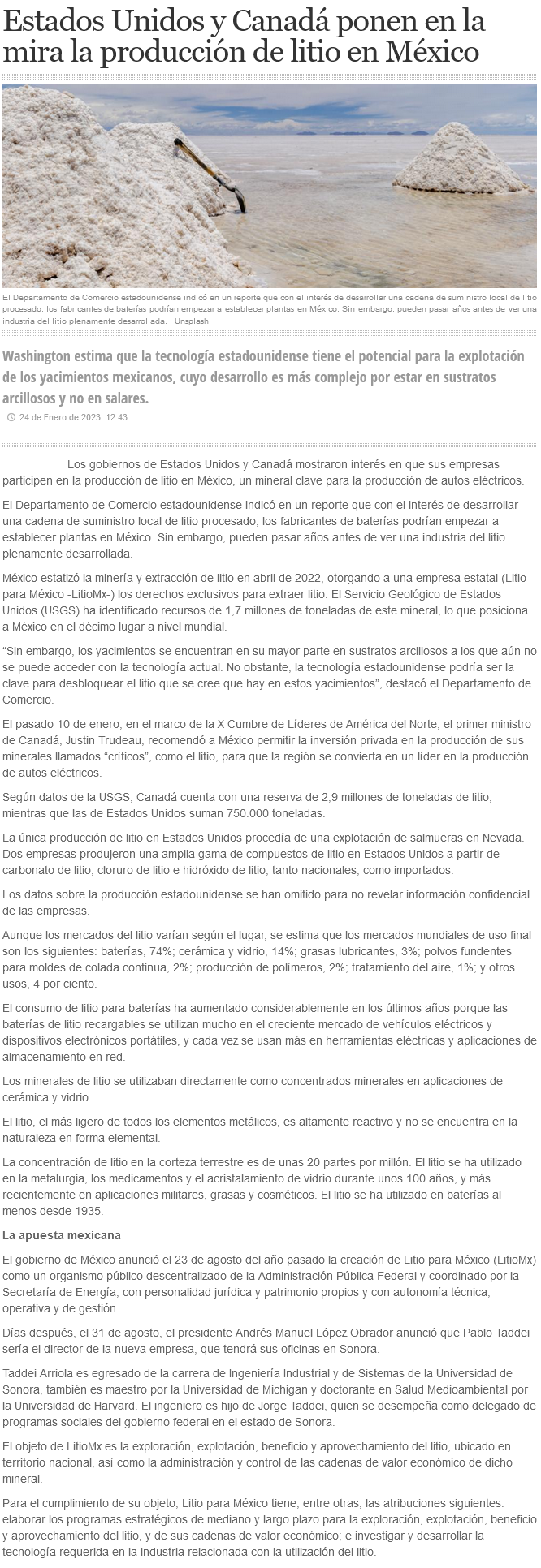 Estados Unidos y Canadá ponen en la mira la producción de litio en México

El Departamento de Comercio estadounidense indicó en un reporte que con el interés de desarrollar una cadena de suministro local de litio procesado, los fabricantes de baterías podrían empezar a establecer plantas en México. Sin embargo, pueden pasar años antes de ver una industria del litio plenamente desarrollada. | Unsplash.

Washington estima que la tecnología estadounidense tiene el potencial para la explotación de los yacimientos mexicanos, cuyo desarrollo es más complejo por estar en sustratos arcillosos y no en salares.

24 de Enero de 2023, 12:43

Los gobiernos de Estados Unidos y Canadá mostraron interés en que sus empresas participen en la producción de litio en México, un mineral clave para la producción de autos eléctricos.

El Departamento de Comercio estadounidense indicó en un reporte que con el interés de desarrollar una cadena de suministro local de litio procesado, los fabricantes de baterías podrían empezar a establecer plantas en México. Sin embargo, pueden pasar años antes de ver una industria del litio plenamente desarrollada.

México estatizó la minería y extracción de litio en abril de 2022, otorgando a una empresa estatal (Litio para México -LitioMx-) los derechos exclusivos para extraer litio. El Servicio Geológico de Estados Unidos (USGS) ha identificado recursos de 1,7 millones de toneladas de este mineral, lo que posiciona a México en el décimo lugar a nivel mundial.

“Sin embargo, los yacimientos se encuentran en su mayor parte en sustratos arcillosos a los que aún no se puede acceder con la tecnología actual. No obstante, la tecnología estadounidense podría ser la clave para desbloquear el litio que se cree que hay en estos yacimientos”, destacó el Departamento de Comercio.

El pasado 10 de enero, en el marco de la X Cumbre de Líderes de América del Norte, el primer ministro de Canadá, Justin Trudeau, recomendó a México permitir la inversión privada en la producción de sus minerales llamados “críticos”, como el litio, para que la región se convierta en un líder en la producción de autos eléctricos.

Según datos de la USGS, Canadá cuenta con una reserva de 2,9 millones de toneladas de litio, mientras que las de Estados Unidos suman 750.000 toneladas.

La única producción de litio en Estados Unidos procedía de una explotación de salmueras en Nevada. Dos empresas produjeron una amplia gama de compuestos de litio en Estados Unidos a partir de carbonato de litio, cloruro de litio e hidróxido de litio, tanto nacionales, como importados.

Los datos sobre la producción estadounidense se han omitido para no revelar información confidencial de las empresas.

Aunque los mercados del litio varían según el lugar, se estima que los mercados mundiales de uso final son los siguientes: baterías, 74%; cerámica y vidrio, 14%; grasas lubricantes, 3%; polvos fundentes para moldes de colada continua, 2%; producción de polímeros, 2%; tratamiento del aire, 1%; y otros usos, 4 por ciento.

El consumo de litio para baterías ha aumentado considerablemente en los últimos años porque las baterías de litio recargables se utilizan mucho en el creciente mercado de vehículos eléctricos y dispositivos electrónicos portátiles, y cada vez se usan más en herramientas eléctricas y aplicaciones de almacenamiento en red.

Los minerales de litio se utilizaban directamente como concentrados minerales en aplicaciones de cerámica y vidrio.

El litio, el más ligero de todos los elementos metálicos, es altamente reactivo y no se encuentra en la naturaleza en forma elemental.

La concentración de litio en la corteza terrestre es de unas 20 partes por millón. El litio se ha utilizado en la metalurgia, los medicamentos y el acristalamiento de vidrio durante unos 100 años, y más recientemente en aplicaciones militares, grasas y cosméticos. El litio se ha utilizado en baterías al menos desde 1935.

La apuesta mexicana

El gobierno de México anunció el 23 de agosto del año pasado la creación de Litio para México (LitioMx) como un organismo público descentralizado de la Administración Pública Federal y coordinado por la Secretaría de Energía, con personalidad jurídica y patrimonio propios y con autonomía técnica, operativa y de gestión.

Días después, el 31 de agosto, el presidente Andrés Manuel López Obrador anunció que Pablo Taddei sería el director de la nueva empresa, que tendrá sus oficinas en Sonora.

Taddei Arriola es egresado de la carrera de Ingeniería Industrial y de Sistemas de la Universidad de Sonora, también es maestro por la Universidad de Michigan y doctorante en Salud Medioambiental por la Universidad de Harvard. El ingeniero es hijo de Jorge Taddei, quien se desempeña como delegado de programas sociales del gobierno federal en el estado de Sonora.

El objeto de LitioMx es la exploración, explotación, beneficio y aprovechamiento del litio, ubicado en territorio nacional, así como la administración y control de las cadenas de valor económico de dicho mineral.

Para el cumplimiento de su objeto, Litio para México tiene, entre otras, las atribuciones siguientes: elaborar los programas estratégicos de mediano y largo plazo para la exploración, explotación, beneficio y aprovechamiento del litio, y de sus cadenas de valor económico; e investigar y desarrollar la tecnología requerida en la industria relacionada con la utilización del litio.